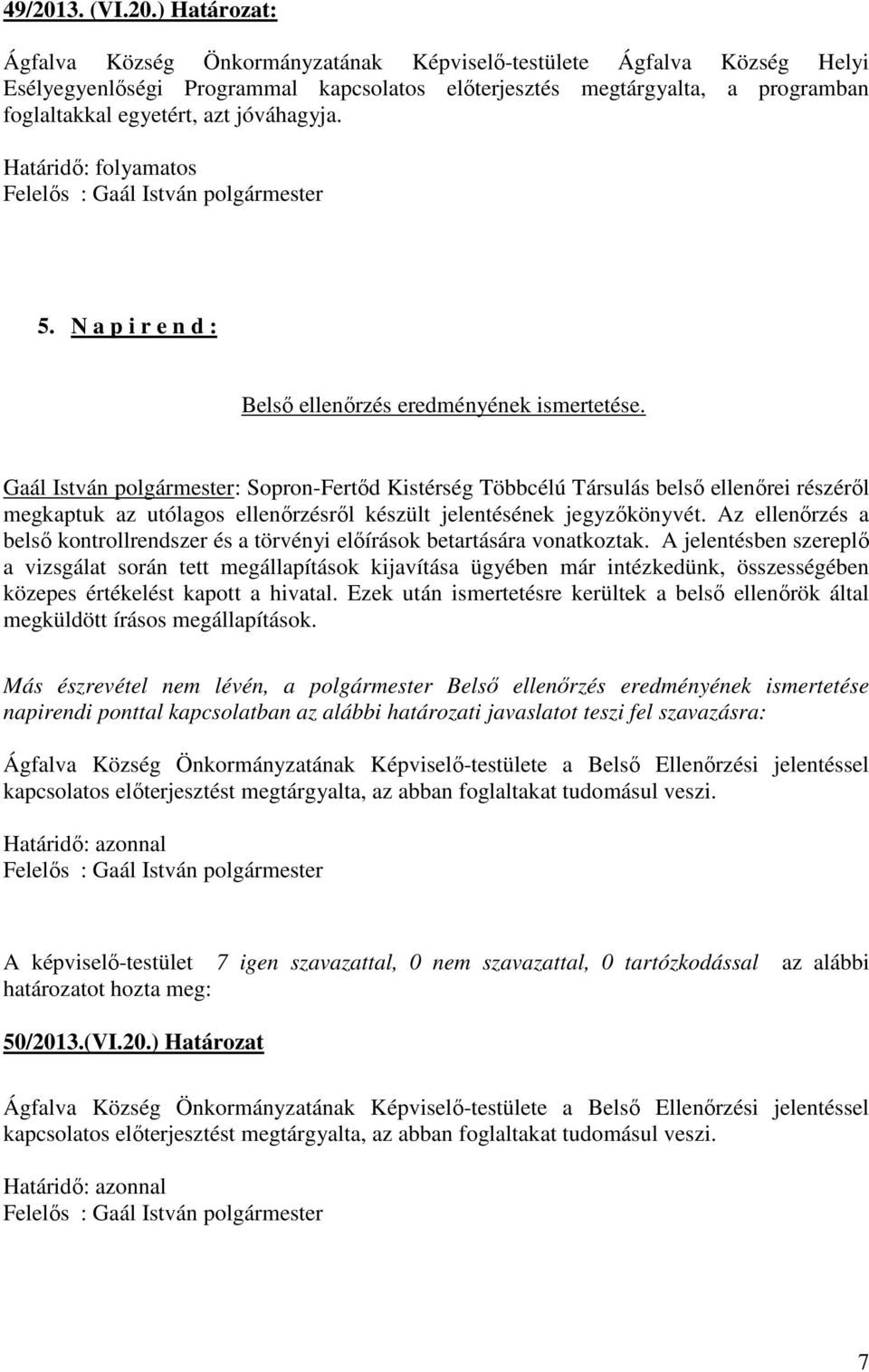 49/2013. (VI.20.) Határozat:

Ágfalva Község Önkormányzatának Képviselő-testülete Ágfalva Község Helyi Esélyegyenlőségi Programmal kapcsolatos előterjesztés megtárgyalta, a programban foglaltakkal egyetért, azt jóváhagyja.

Határidő: folyamatos
Felelős : Gaál István polgármester

5. N a p i r e n d :

Belső ellenőrzés eredményének ismertetése.

Gaál István polgármester: Sopron-Fertőd Kistérség Többcélú Társulás belső ellenőrei részéről megkaptuk az utólagos ellenőrzésről készült jelentésének jegyzőkönyvét. Az ellenőrzés a belső kontrollrendszer és a törvényi előírások betartására vonatkoztak. A jelentésben szereplő a vizsgálat során tett megállapítások kijavítása ügyében már intézkedünk, összességében közepes értékelést kapott a hivatal. Ezek után ismertetésre kerültek a belső ellenőrök által megküldött írásos megállapítások.

Más észrevétel nem lévén, a polgármester Belső ellenőrzés eredményének ismertetése napirendi ponttal kapcsolatban az alábbi határozati javaslatot teszi fel szavazásra:

Ágfalva Község Önkormányzatának Képviselő-testülete a Belső Ellenőrzési jelentéssel kapcsolatos előterjesztést megtárgyalta, az abban foglaltakat tudomásul veszi.

Határidő: azonnal
Felelős : Gaál István polgármester

A képviselő-testület 7 igen szavazattal, 0 nem szavazattal, 0 tartózkodással az alábbi határozatot hozta meg:

50/2013.(VI.20.) Határozat

Ágfalva Község Önkormányzatának Képviselő-testülete a Belső Ellenőrzési jelentéssel kapcsolatos előterjesztést megtárgyalta, az abban foglaltakat tudomásul veszi.

Határidő: azonnal
Felelős : Gaál István polgármester

7